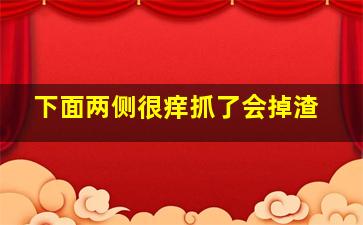 下面两侧很痒抓了会掉渣